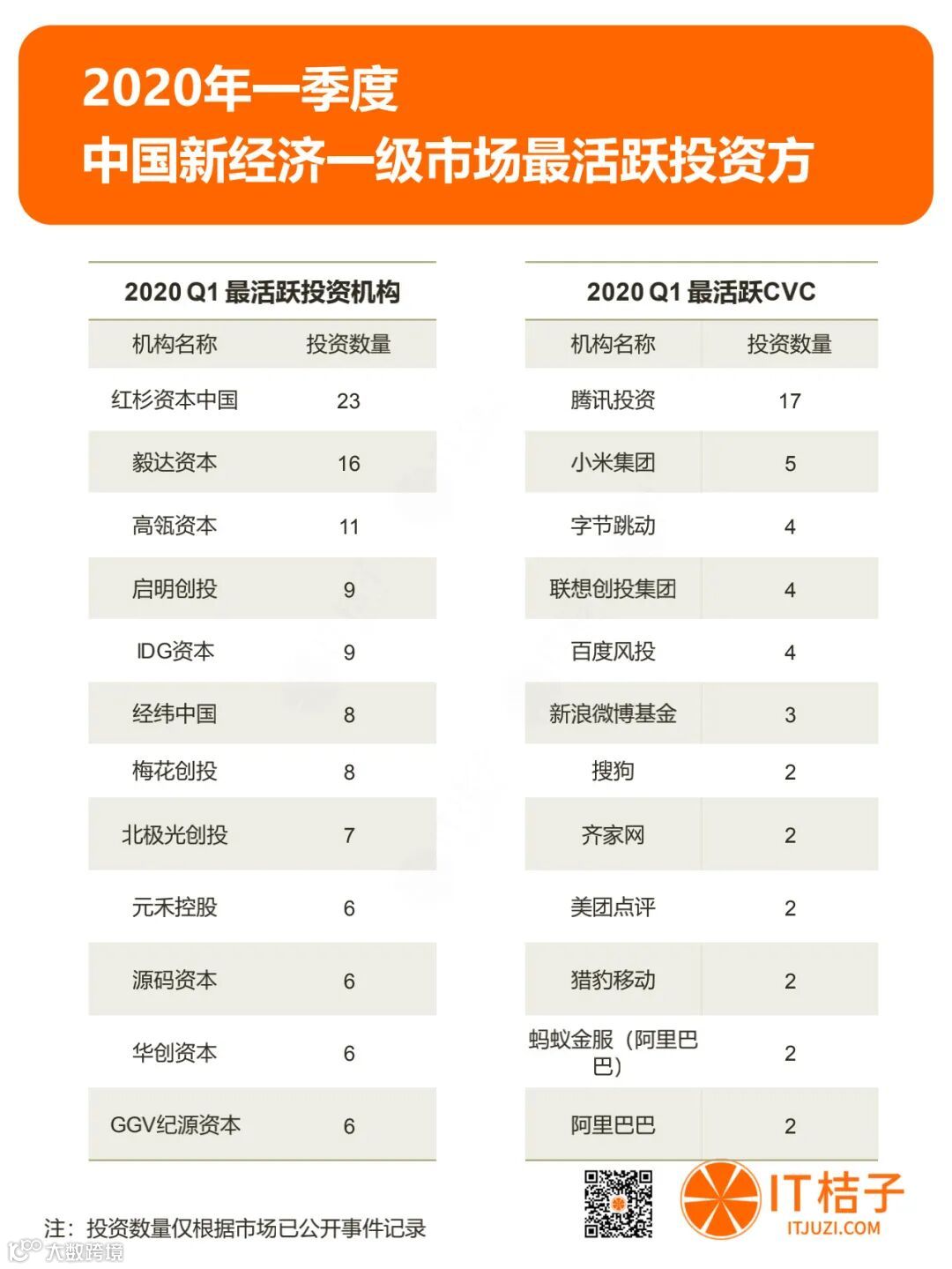 2020年一季度
中国新经济一级市场最活跃投资方

2020 Q1 最活跃投资机构

| 机构名称 | 投资数量 |
|---|---|
| 红杉资本中国 | 23 |
| 毅达资本 | 16 |
| 高瓴资本 | 11 |
| 启明创投 | 9 |
| IDG资本 | 9 |
| 经纬中国 | 8 |
| 梅花创投 | 8 |
| 北极光创投 | 7 |
| 元禾控股 | 6 |
| 源码资本 | 6 |
| 华创资本 | 6 |
| GGV纪源资本 | 6 |

2020 Q1 最活跃CVC

| 机构名称 | 投资数量 |
|---|---|
| 腾讯投资 | 17 |
| 小米集团 | 5 |
| 字节跳动 | 4 |
| 联想创投集团 | 4 |
| 百度风投 | 4 |
| 新浪微博基金 | 3 |
| 搜狗 | 2 |
| 齐家网 | 2 |
| 美团点评 | 2 |
| 猎豹移动 | 2 |
| 蚂蚁金服（阿里巴巴） | 2 |
| 阿里巴巴 | 2 |

注：投资数量仅根据市场已公开事件记录

IT桔子
ITJUZI.COM

大数跨境